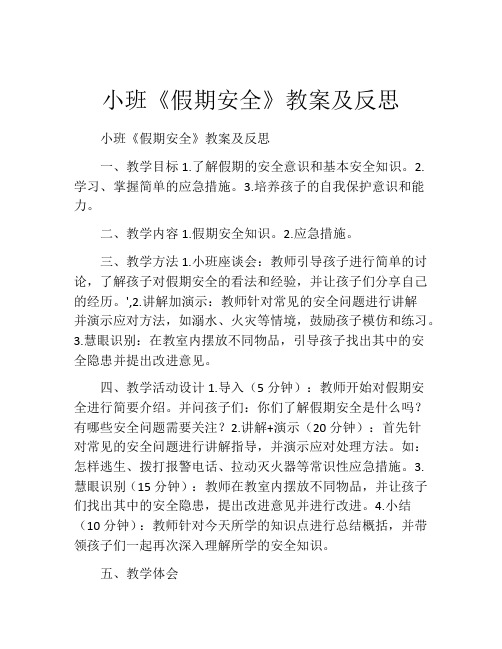 小班《假期安全》教案及反思

小班《假期安全》教案及反思

一、教学目标 1.了解假期的安全意识和基本安全知识。2.学习、掌握简单的应急措施。3.培养孩子的自我保护意识和能力。

二、教学内容 1.假期安全知识。2.应急措施。

三、教学方法 1.小班座谈会：教师引导孩子进行简单的讨论，了解孩子对假期安全的看法和经验，并让孩子们分享自己的经历。',2.讲解加演示：教师针对常见的安全问题进行讲解并演示应对方法，如溺水、火灾等情境，鼓励孩子模仿和练习。3.慧眼识别：在教室内摆放不同物品，引导孩子找出其中的安全隐患并提出改进意见。

四、教学活动设计 1.导入（5 分钟）：教师开始对假期安全进行简要介绍。并问孩子们：你们了解假期安全是什么吗？有哪些安全问题需要关注？2.讲解+演示（20 分钟）：首先针对常见的安全问题进行讲解指导，并演示应对处理方法。如：怎样逃生、拨打报警电话、拉动灭火器等常识性应急措施。3.慧眼识别（15 分钟）：教师在教室内摆放不同物品，并让孩子们找出其中的安全隐患，提出改进意见并进行改进。4.小结（10 分钟）：教师针对今天所学的知识点进行总结概括，并带领孩子们一起再次深入理解所学的安全知识。

五、教学体会